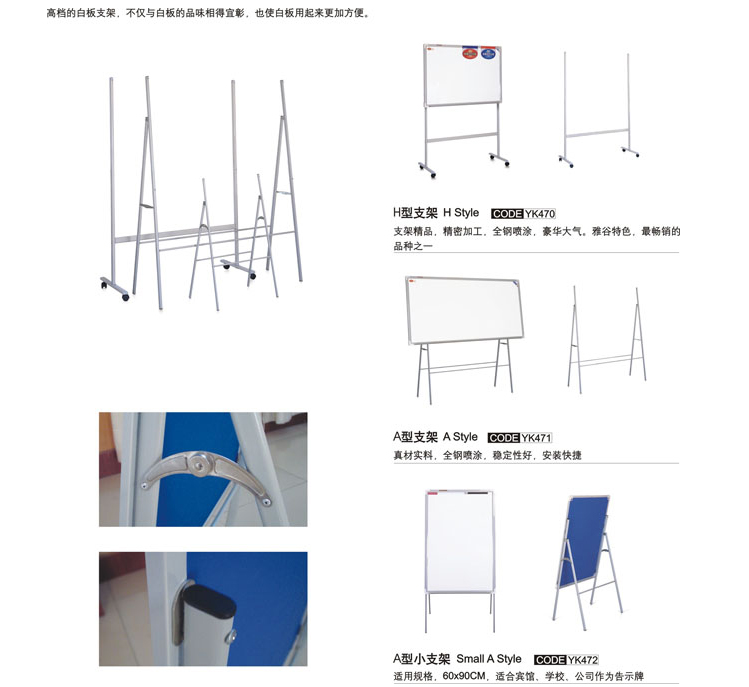 高档的白板支架，不仅与白板的品味相得宜彰，也使白板用起来更加方便。

H型支架 H Style CODE YK470

支架精品，精密加工，全钢喷涂，豪华大气。雅谷特色，最畅销的品种之一

A型支架 A Style CODE YK471

真材实料，全钢喷涂，稳定性好，安装快捷

A型小支架 Small A Style CODE YK472

适用规格，60x90CM，适合宾馆、学校、公司作为告示牌